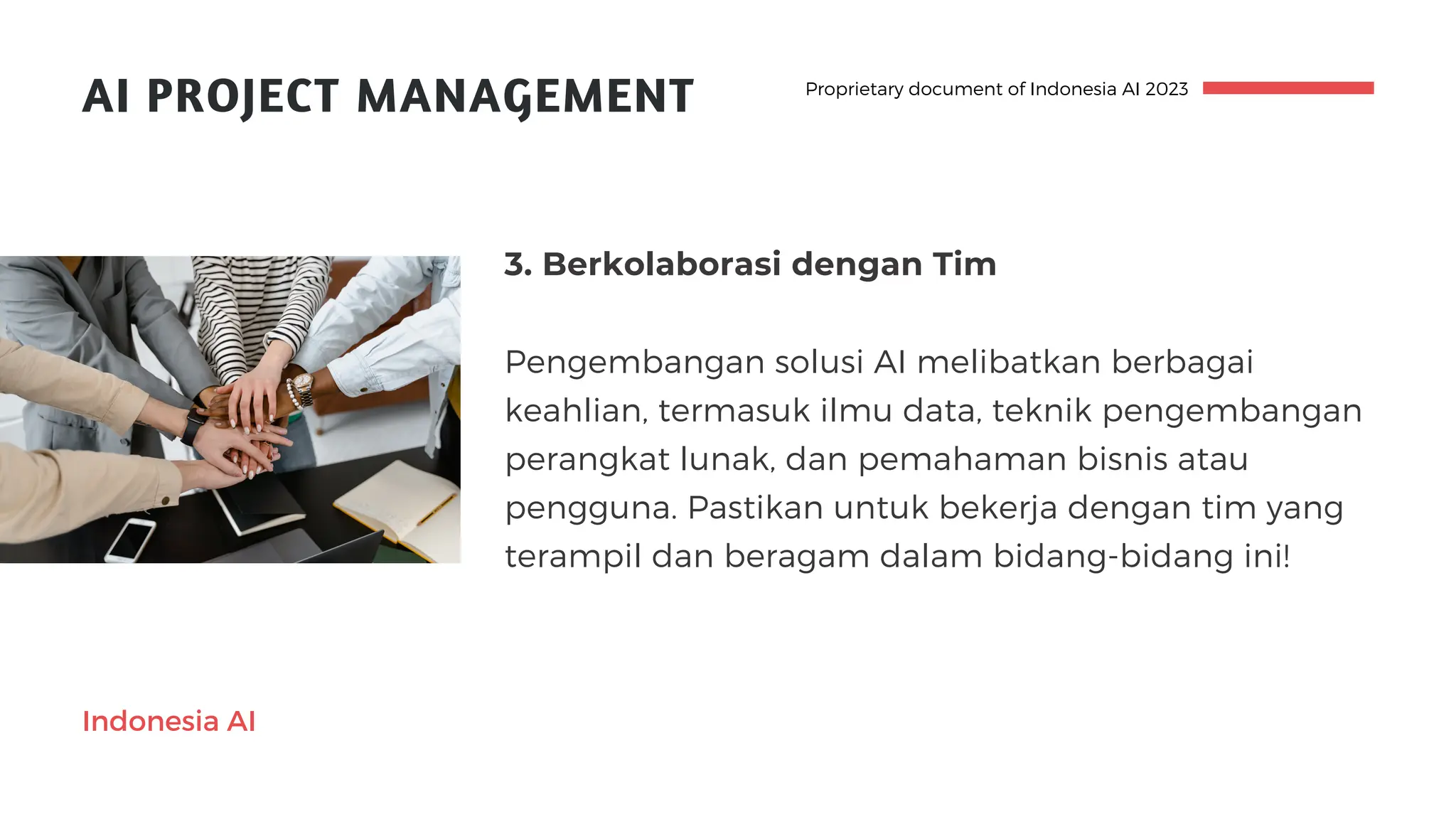 AI PROJECT MANAGEMENT

Proprietary document of Indonesia AI 2023

3. Berkolaborasi dengan Tim

Pengembangan solusi AI melibatkan berbagai keahlian, termasuk ilmu data, teknik pengembangan perangkat lunak, dan pemahaman bisnis atau pengguna. Pastikan untuk bekerja dengan tim yang terampil dan beragam dalam bidang-bidang ini!

Indonesia AI